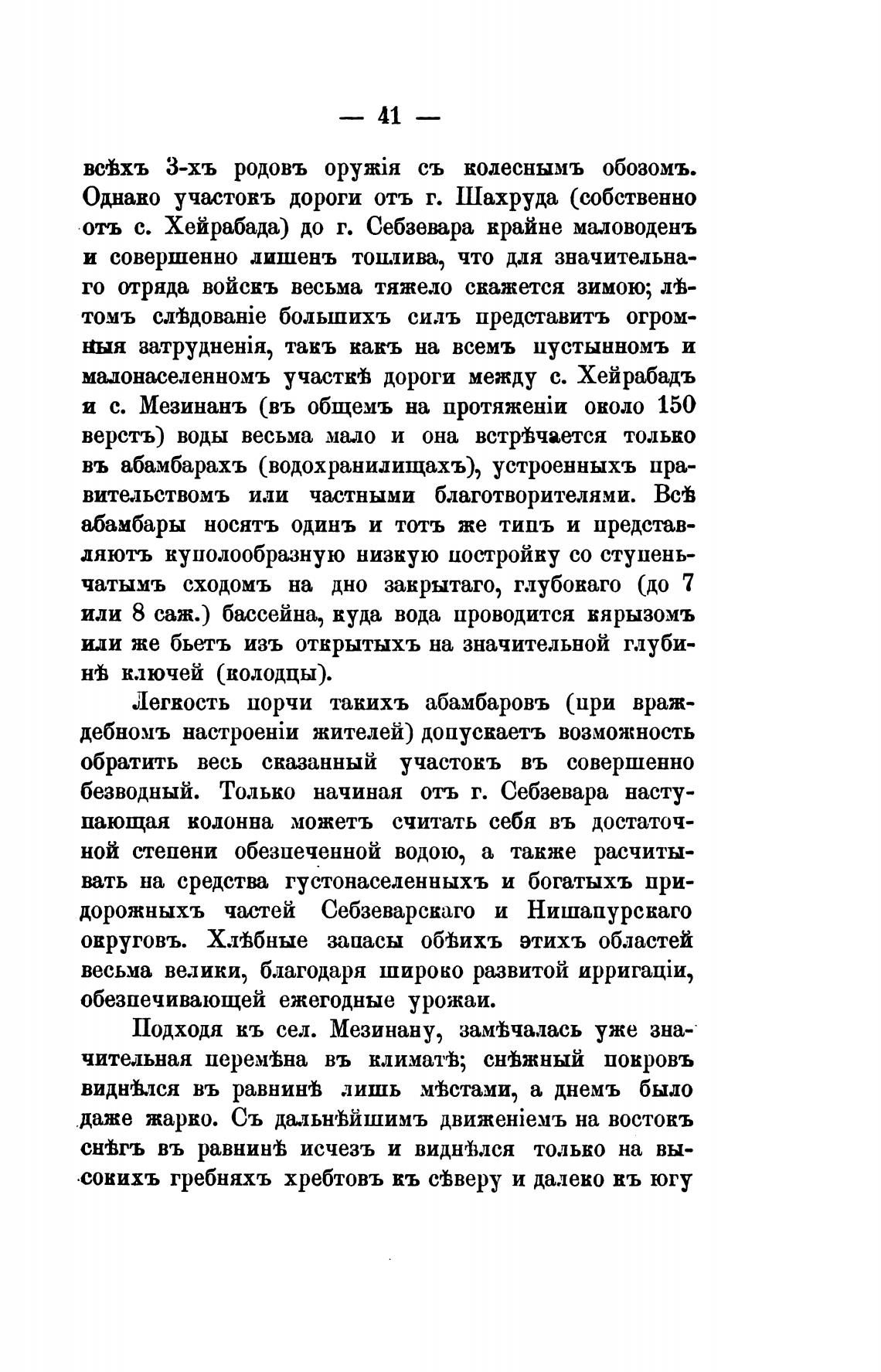 — 41 —

всѣхъ 3-хъ родовъ оружія съ колеснымъ обозомъ. Однако участокъ дороги отъ г. Шахруда (собственно отъ с. Хейрабада) до г. Себзевара крайне маловоденъ и совершенно лишенъ топлива, что для значительнаго отряда войскъ весьма тяжело скажется зимою; лѣтомъ слѣдованіе большихъ силъ представитъ огромныя затрудненія, такъ какъ на всемъ пустынномъ и малонаселенномъ участкѣ дороги между с. Хейрабадъ и с. Мезинанъ (въ общемъ на протяженіи около 150 верстъ) воды весьма мало и она встрѣчается только въ абамбарахъ (водохранилищахъ), устроенныхъ правительствомъ или частными благотворителями. Всѣ абамбары носятъ одинъ и тотъ же типъ и представляютъ куполообразную низкую постройку со ступеньчатымъ сходомъ на дно закрытаго, глубокаго (до 7 или 8 саж.) бассейна, куда вода проводится кярызомъ или же бьетъ изъ открытыхъ на значительной глубинѣ ключей (колодцы).

Легкость порчи такихъ абамбаровъ (при враждебномъ настроеніи жителей) допускаетъ возможность обратить весь сказанный участокъ въ совершенно безводный. Только начиная отъ г. Себзевара наступающая колонна можетъ считать себя въ достаточной степени обезпеченной водою, а также расчитывать на средства густонаселенныхъ и богатыхъ придорожныхъ частей Себзеварскаго и Нишапурскаго округовъ. Хлѣбные запасы обѣихъ этихъ областей весьма велики, благодаря широко развитой ирригаціи, обезпечивающей ежегодные урожаи.

Подходя къ сел. Мезинану, замѣчалась уже значительная перемѣна въ климатѣ; снѣжный покровъ виднѣлся въ равнинѣ лишь мѣстами, а днемъ было даже жарко. Съ дальнѣйшимъ движеніемъ на востокъ снѣгъ въ равнинѣ исчезъ и виднѣлся только на высокихъ гребняхъ хребтовъ къ сѣверу и далеко къ югу